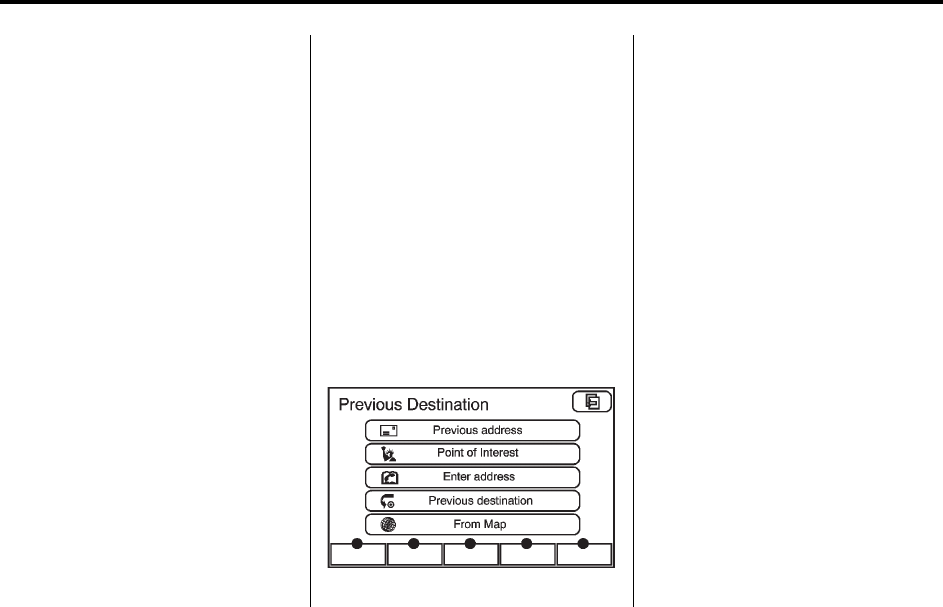 Previous Destination

Previous address

Point of Interest

Enter address

Previous destination

From Map